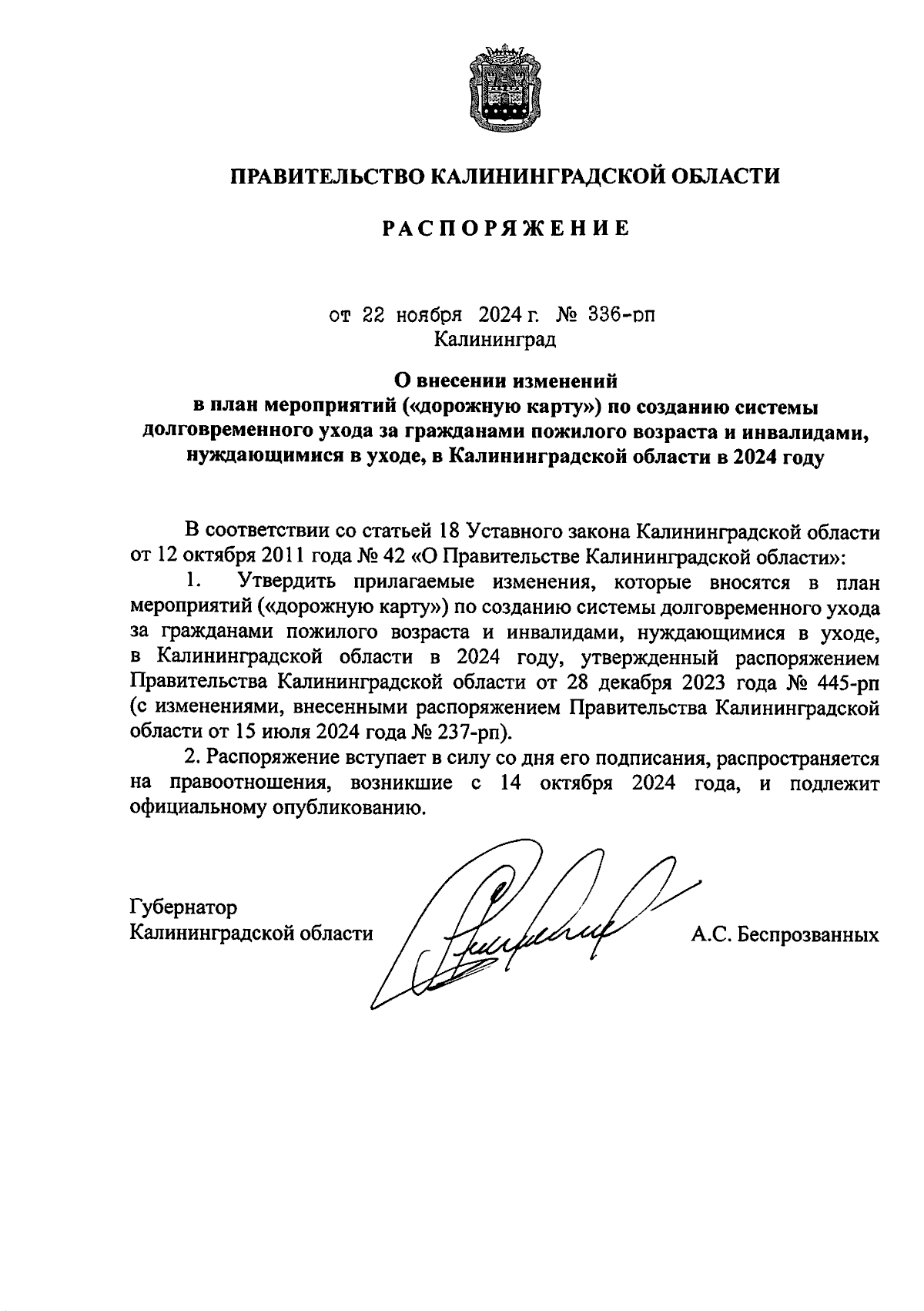 ПРАВИТЕЛЬСТВО КАЛИНИНГРАДСКОЙ ОБЛАСТИ

РАСПОРЯЖЕНИЕ

от 22 ноября 2024 г. № 336-рп
Калининград

О внесении изменений
в план мероприятий («дорожную карту») по созданию системы долговременного ухода за гражданами пожилого возраста и инвалидами, нуждающимися в уходе, в Калининградской области в 2024 году

В соответствии со статьей 18 Уставного закона Калининградской области от 12 октября 2011 года № 42 «О Правительстве Калининградской области»:

1. Утвердить прилагаемые изменения, которые вносятся в план мероприятий («дорожную карту») по созданию системы долговременного ухода за гражданами пожилого возраста и инвалидами, нуждающимися в уходе, в Калининградской области в 2024 году, утвержденный распоряжением Правительства Калининградской области от 28 декабря 2023 года № 445-рп (с изменениями, внесенными распоряжением Правительства Калининградской области от 15 июля 2024 года № 237-рп).

2. Распоряжение вступает в силу со дня его подписания, распространяется на правоотношения, возникшие с 14 октября 2024 года, и подлежит официальному опубликованию.

Губернатор
Калининградской области

А.С. Беспрозванных